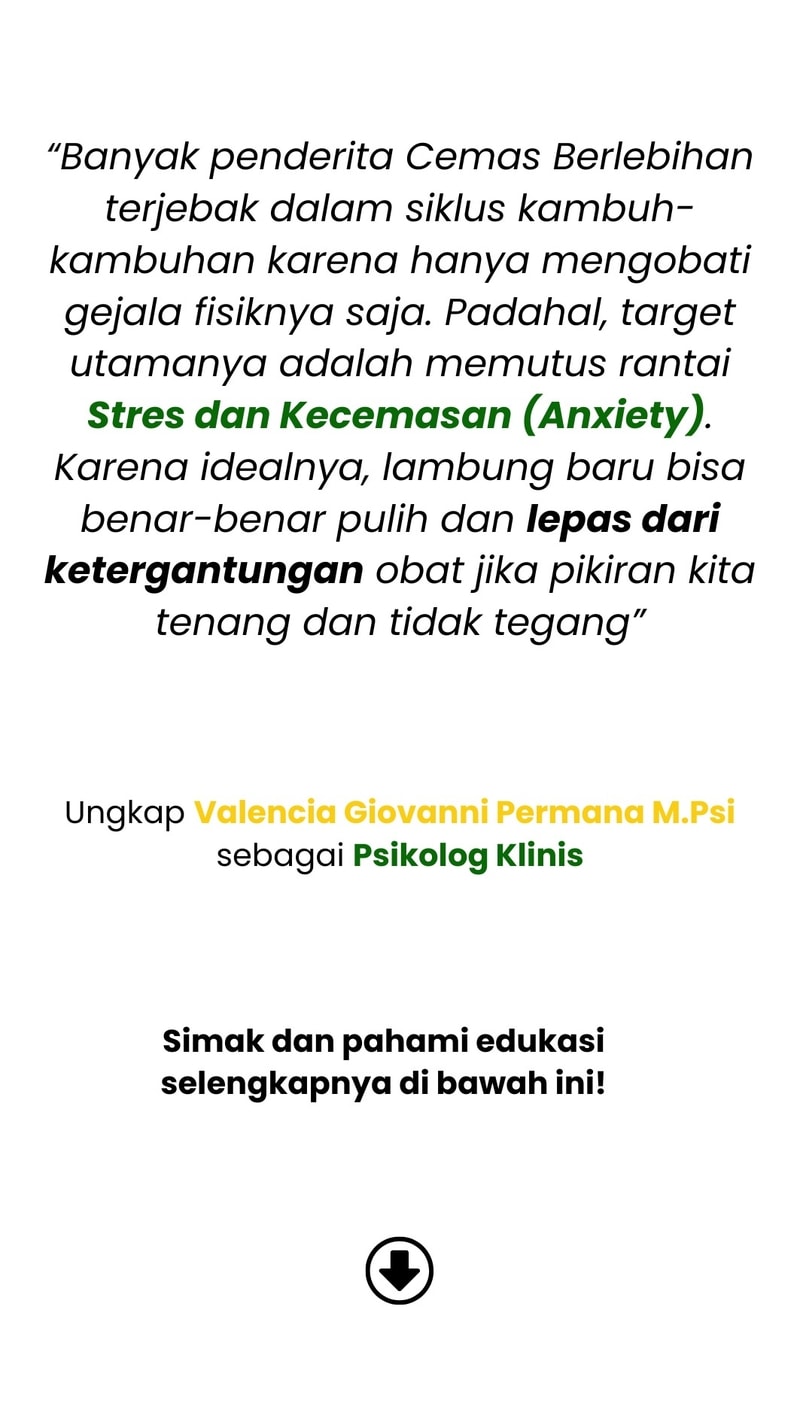 "Banyak penderita Cemas Berlebihan terjebak dalam siklus kambuh-kambuhan karena hanya mengobati gejala fisiknya saja. Padahal, target utamanya adalah memutus rantai Stres dan Kecemasan (Anxiety). Karena idealnya, lambung baru bisa benar-benar pulih dan lepas dari ketergantungan obat jika pikiran kita tenang dan tidak tegang"

Ungkap Valencia Giovanni Permana M.Psi sebagai Psikolog Klinis

Simak dan pahami edukasi selengkapnya di bawah ini!